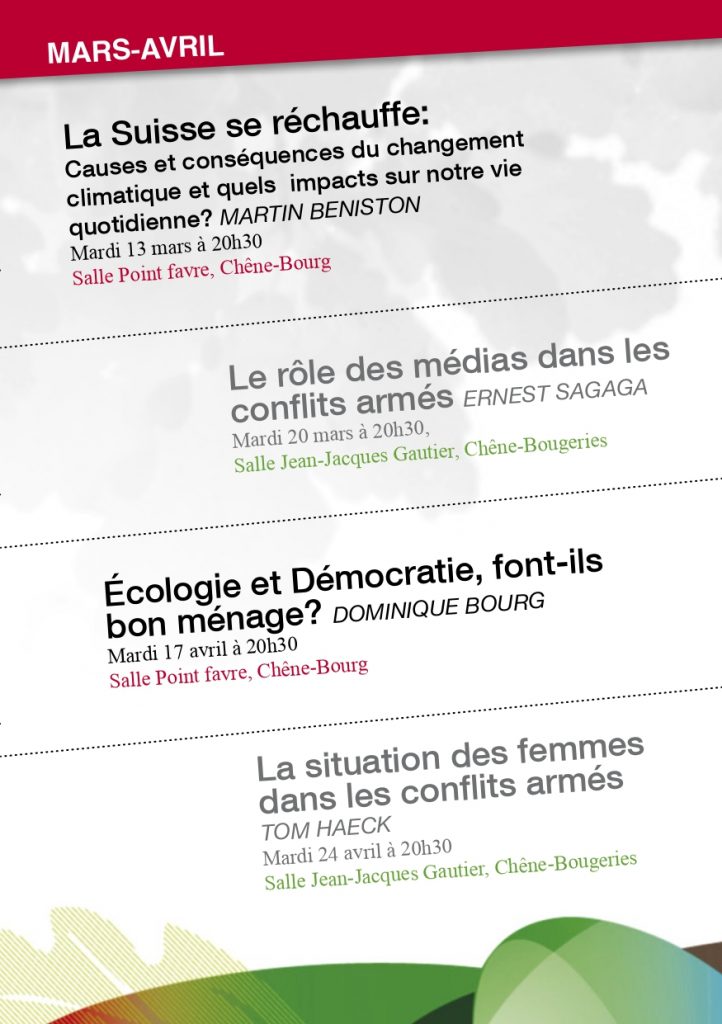 MARS-AVRIL

La Suisse se réchauffe:
Causes et conséquences du changement climatique et quels impacts sur notre vie quotidienne? MARTIN BENISTON
Mardi 13 mars à 20h30
Salle Point favre, Chêne-Bourg

Le rôle des médias dans les conflits armés ERNEST SAGAGA
Mardi 20 mars à 20h30,
Salle Jean-Jacques Gautier, Chêne-Bougeries

Écologie et Démocratie, font-ils bon ménage? DOMINIQUE BOURG
Mardi 17 avril à 20h30
Salle Point favre, Chêne-Bourg

La situation des femmes dans les conflits armés
TOM HAECK
Mardi 24 avril à 20h30
Salle Jean-Jacques Gautier, Chêne-Bougeries